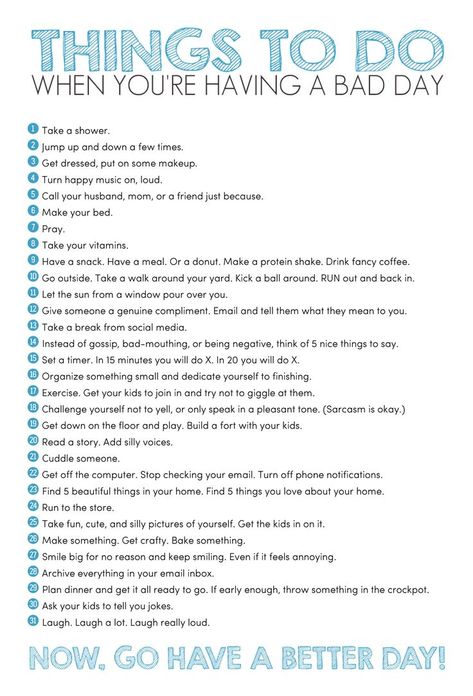 THINGS TO DO
WHEN YOU'RE HAVING A BAD DAY

1 Take a shower.
2 Jump up and down a few times.
3 Get dressed, put on some makeup.
4 Turn happy music on, loud.
5 Call your husband, mom, or a friend just because.
6 Make your bed.
7 Pray.
8 Take your vitamins.
9 Have a snack. Have a meal. Or a donut. Make a protein shake. Drink fancy coffee.
10 Go outside. Take a walk around your yard. Kick a ball around. RUN out and back in.
11 Let the sun from a window pour over you.
12 Give someone a genuine compliment. Email and tell them what they mean to you.
13 Take a break from social media.
14 Instead of gossip, bad-mouthing, or being negative, think of 5 nice things to say.
15 Set a timer. In 15 minutes you will do X. In 20 you will do X.
16 Organize something small and dedicate yourself to finishing.
17 Exercise. Get your kids to join in and try not to giggle at them.
18 Challenge yourself not to yell, or only speak in a pleasant tone. (Sarcasm is okay.)
19 Get down on the floor and play. Build a fort with your kids.
20 Read a story. Add silly voices.
21 Cuddle someone.
22 Get off the computer. Stop checking your email. Turn off phone notifications.
23 Find 5 beautiful things in your home. Find 5 things you love about your home.
24 Run to the store.
25 Take fun, cute, and silly pictures of yourself. Get the kids in on it.
26 Make something. Get crafty. Bake something.
27 Smile big for no reason and keep smiling. Even if it feels annoying.
28 Archive everything in your email inbox.
29 Plan dinner and get it all ready to go. If early enough, throw something in the crockpot.
30 Ask your kids to tell you jokes.
31 Laugh. Laugh a lot. Laugh really loud.

NOW, GO HAVE A BETTER DAY!